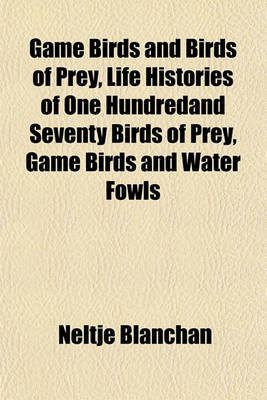 Game Birds and Birds of Prey, Life Histories of One Hundredand Seventy Birds of Prey, Game Birds and Water Fowls

Neltje Blanchan